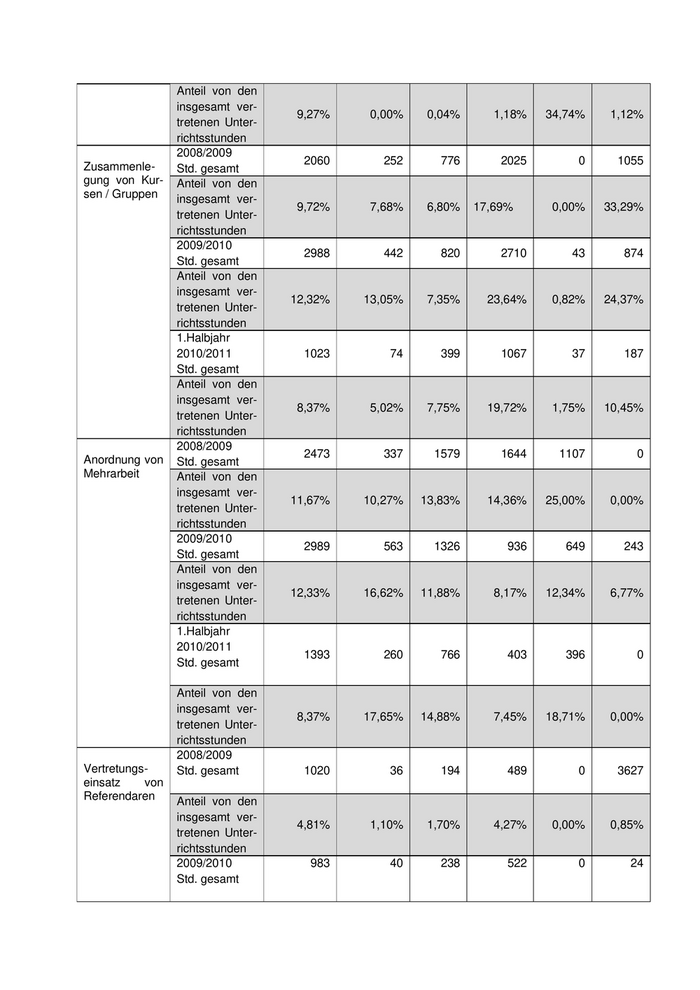 | | | | | | | | |
|---|---|---|---|---|---|---|---|
| | Anteil von den insgesamt vertretenen Unterrichtsstunden | 9,27% | 0,00% | 0,04% | 1,18% | 34,74% | 1,12% |
| Zusammenlegung von Kursen / Gruppen | 2008/2009 Std. gesamt | 2060 | 252 | 776 | 2025 | 0 | 1055 |
| | Anteil von den insgesamt vertretenen Unterrichtsstunden | 9,72% | 7,68% | 6,80% | 17,69% | 0,00% | 33,29% |
| | 2009/2010 Std. gesamt | 2988 | 442 | 820 | 2710 | 43 | 874 |
| | Anteil von den insgesamt vertretenen Unterrichtsstunden | 12,32% | 13,05% | 7,35% | 23,64% | 0,82% | 24,37% |
| | 1.Halbjahr 2010/2011 Std. gesamt | 1023 | 74 | 399 | 1067 | 37 | 187 |
| | Anteil von den insgesamt vertretenen Unterrichtsstunden | 8,37% | 5,02% | 7,75% | 19,72% | 1,75% | 10,45% |
| Anordnung von Mehrarbeit | 2008/2009 Std. gesamt | 2473 | 337 | 1579 | 1644 | 1107 | 0 |
| | Anteil von den insgesamt vertretenen Unterrichtsstunden | 11,67% | 10,27% | 13,83% | 14,36% | 25,00% | 0,00% |
| | 2009/2010 Std. gesamt | 2989 | 563 | 1326 | 936 | 649 | 243 |
| | Anteil von den insgesamt vertretenen Unterrichtsstunden | 12,33% | 16,62% | 11,88% | 8,17% | 12,34% | 6,77% |
| | 1.Halbjahr 2010/2011 Std. gesamt | 1393 | 260 | 766 | 403 | 396 | 0 |
| | Anteil von den insgesamt vertretenen Unterrichtsstunden | 8,37% | 17,65% | 14,88% | 7,45% | 18,71% | 0,00% |
| Vertretungseinsatz von Referendaren | 2008/2009 Std. gesamt | 1020 | 36 | 194 | 489 | 0 | 3627 |
| | Anteil von den insgesamt vertretenen Unterrichtsstunden | 4,81% | 1,10% | 1,70% | 4,27% | 0,00% | 0,85% |
| | 2009/2010 Std. gesamt | 983 | 40 | 238 | 522 | 0 | 24 |